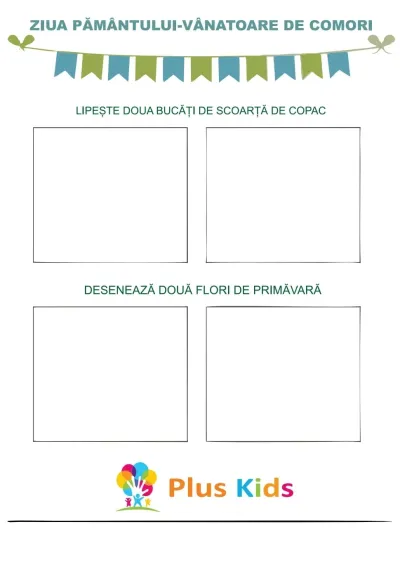 ZIUA PĂMÂNTULUI-VÂNATOARE DE COMORI

LIPEȘTE DOUA BUCĂȚI DE SCOARȚĂ DE COPAC

DESENEAZĂ DOUĂ FLORI DE PRIMĂVARĂ

Plus Kids